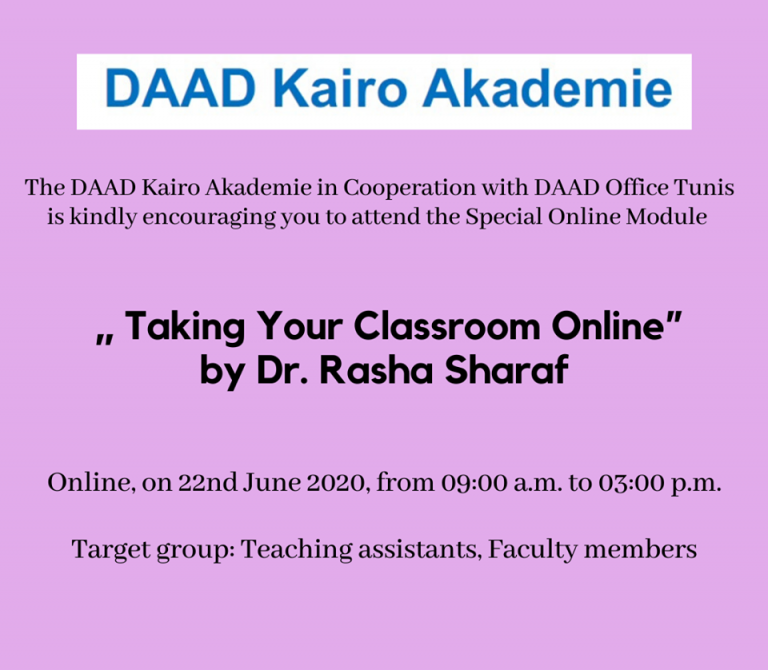 DAAD Kairo Akademie

The DAAD Kairo Akademie in Cooperation with DAAD Office Tunis is kindly encouraging you to attend the Special Online Module

„ Taking Your Classroom Online"
by Dr. Rasha Sharaf

Online, on 22nd June 2020, from 09:00 a.m. to 03:00 p.m.

Target group: Teaching assistants, Faculty members